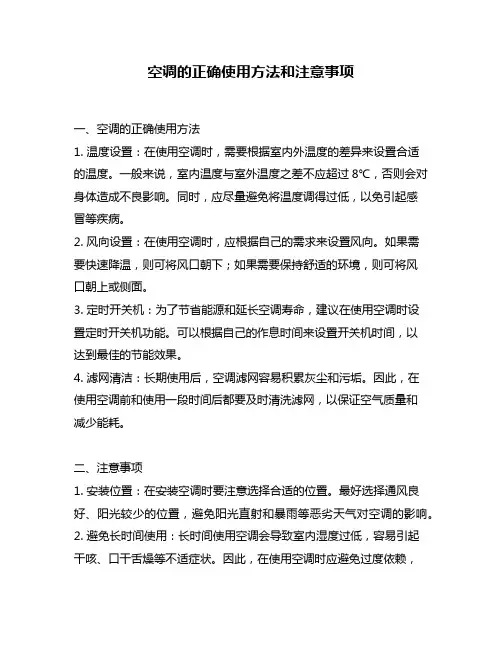 空调的正确使用方法和注意事项

一、空调的正确使用方法

1. 温度设置：在使用空调时，需要根据室内外温度的差异来设置合适的温度。一般来说，室内温度与室外温度之差不应超过 8℃，否则会对身体造成不良影响。同时，应尽量避免将温度调得过低，以免引起感冒等疾病。

2. 风向设置：在使用空调时，应根据自己的需求来设置风向。如果需要快速降温，则可将风口朝下；如果需要保持舒适的环境，则可将风口朝上或侧面。

3. 定时开关机：为了节省能源和延长空调寿命，建议在使用空调时设置定时开关机功能。可以根据自己的作息时间来设置开关机时间，以达到最佳的节能效果。

4. 滤网清洁：长期使用后，空调滤网容易积累灰尘和污垢。因此，在使用空调前和使用一段时间后都要及时清洗滤网，以保证空气质量和减少能耗。

二、注意事项

1. 安装位置：在安装空调时要注意选择合适的位置。最好选择通风良好、阳光较少的位置，避免阳光直射和暴雨等恶劣天气对空调的影响。

2. 避免长时间使用：长时间使用空调会导致室内湿度过低，容易引起干咳、口干舌燥等不适症状。因此，在使用空调时应避免过度依赖，